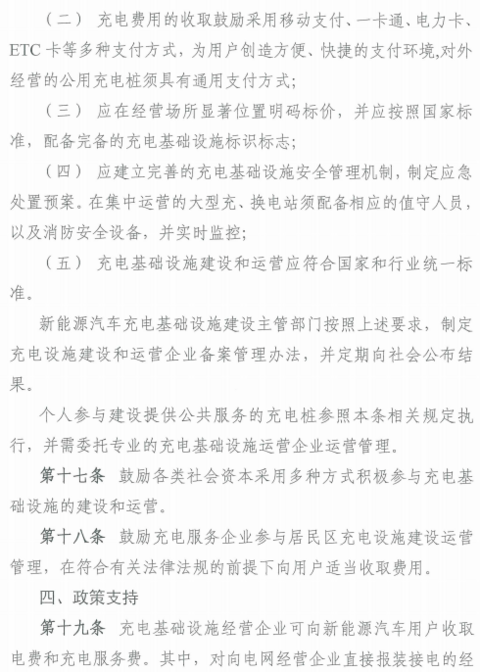 （二） 充电费用的收取鼓励采用移动支付、一卡通、电力卡、ETC卡等多种支付方式，为用户创造方便、快捷的支付环境,对外经营的公用充电桩须具有通用支付方式；

（三） 应在经营场所显著位置明码标价，并应按照国家标准，配备完备的充电基础设施标识标志；

（四） 应建立完善的充电基础设施安全管理机制，制定应急处置预案。在集中运营的大型充、换电站须配备相应的值守人员，以及消防安全设备，并实时监控；

（五） 充电基础设施建设和运营应符合国家和行业统一标准。

新能源汽车充电基础设施建设主管部门按照上述要求，制定充电设施建设和运营企业备案管理办法，并定期向社会公布结果。

个人参与建设提供公共服务的充电桩参照本条相关规定执行，并需委托专业的充电基础设施运营企业运营管理。

第十七条 鼓励各类社会资本采用多种方式积极参与充电基础设施的建设和运营。

第十八条 鼓励充电服务企业参与居民区充电设施建设运营管理，在符合有关法律法规的前提下向用户适当收取费用。

四、政策支持

第十九条 充电基础设施经营企业可向新能源汽车用户收取电费和充电服务费。其中，对向电网经营企业直接报装接电的经